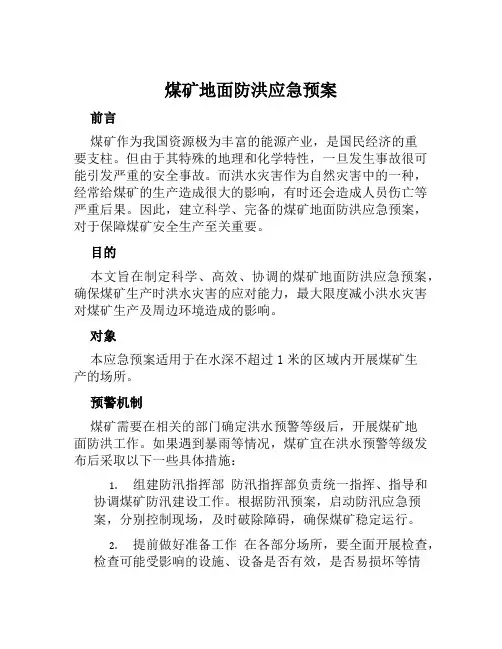 煤矿地面防洪应急预案

前言

煤矿作为我国资源极为丰富的能源产业，是国民经济的重要支柱。但由于其特殊的地理和化学特性，一旦发生事故很可能引发严重的安全事故。而洪水灾害作为自然灾害中的一种，经常给煤矿的生产造成很大的影响，有时还会造成人员伤亡等严重后果。因此，建立科学、完备的煤矿地面防洪应急预案，对于保障煤矿安全生产至关重要。

目的

本文旨在制定科学、高效、协调的煤矿地面防洪应急预案，确保煤矿生产时洪水灾害的应对能力，最大限度减小洪水灾害对煤矿生产及周边环境造成的影响。

对象

本应急预案适用于在水深不超过 1 米的区域内开展煤矿生产的场所。

预警机制

煤矿需要在相关的部门确定洪水预警等级后，开展煤矿地面防洪工作。如果遇到暴雨等情况，煤矿宜在洪水预警等级发布后采取以下一些具体措施：

1. 组建防汛指挥部 防汛指挥部负责统一指挥、指导和协调煤矿防汛建设工作。根据防汛预案，启动防汛应急预案，分别控制现场，及时破除障碍，确保煤矿稳定运行。

2. 提前做好准备工作 在各部分场所，要全面开展检查，检查可能受影响的设施、设备是否有效，是否易损坏等情